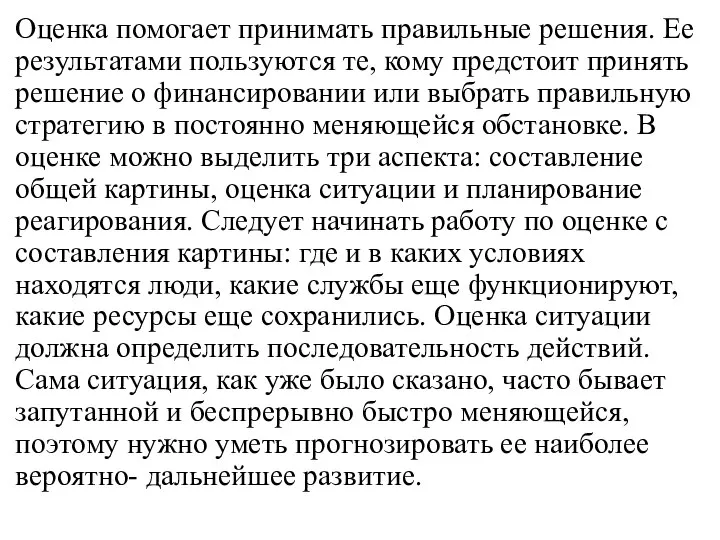 Оценка помогает принимать правильные решения. Ее результатами пользуются те, кому предстоит принять решение о финансировании или выбрать правильную стратегию в постоянно меняющейся обстановке. В оценке можно выделить три аспекта: составление общей картины, оценка ситуации и планирование реагирования. Следует начинать работу по оценке с составления картины: где и в каких условиях находятся люди, какие службы еще функционируют, какие ресурсы еще сохранились. Оценка ситуации должна определить последовательность действий. Сама ситуация, как уже было сказано, часто бывает запутанной и беспрерывно быстро меняющейся, поэтому нужно уметь прогнозировать ее наиболее вероятно- дальнейшее развитие.